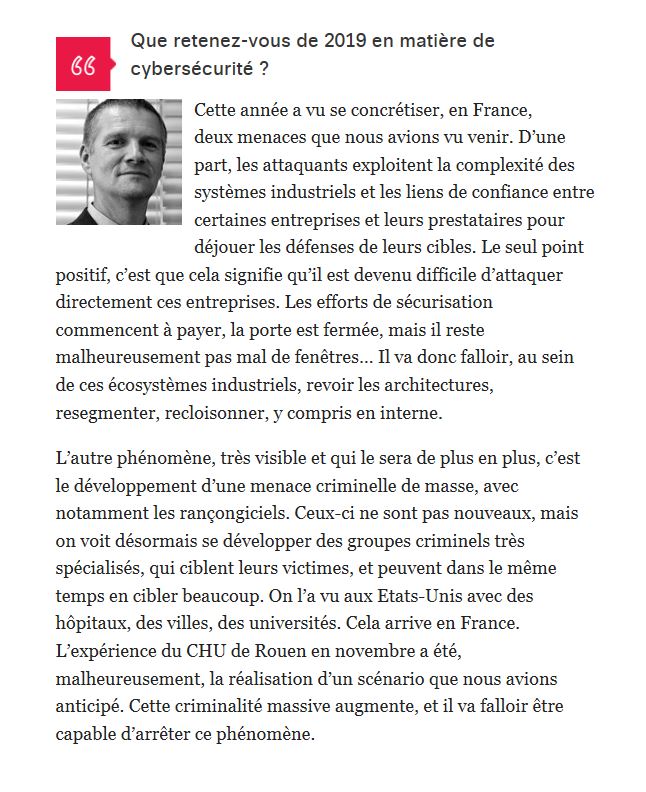 Que retenez-vous de 2019 en matière de cybersécurité ?

Cette année a vu se concrétiser, en France, deux menaces que nous avions vu venir. D'une part, les attaquants exploitent la complexité des systèmes industriels et les liens de confiance entre certaines entreprises et leurs prestataires pour déjouer les défenses de leurs cibles. Le seul point positif, c'est que cela signifie qu'il est devenu difficile d'attaquer directement ces entreprises. Les efforts de sécurisation commencent à payer, la porte est fermée, mais il reste malheureusement pas mal de fenêtres… Il va donc falloir, au sein de ces écosystèmes industriels, revoir les architectures, resegmenter, recloisonner, y compris en interne.

L'autre phénomène, très visible et qui le sera de plus en plus, c'est le développement d'une menace criminelle de masse, avec notamment les rançongiciels. Ceux-ci ne sont pas nouveaux, mais on voit désormais se développer des groupes criminels très spécialisés, qui ciblent leurs victimes, et peuvent dans le même temps en cibler beaucoup. On l'a vu aux Etats-Unis avec des hôpitaux, des villes, des universités. Cela arrive en France. L'expérience du CHU de Rouen en novembre a été, malheureusement, la réalisation d'un scénario que nous avions anticipé. Cette criminalité massive augmente, et il va falloir être capable d'arrêter ce phénomène.